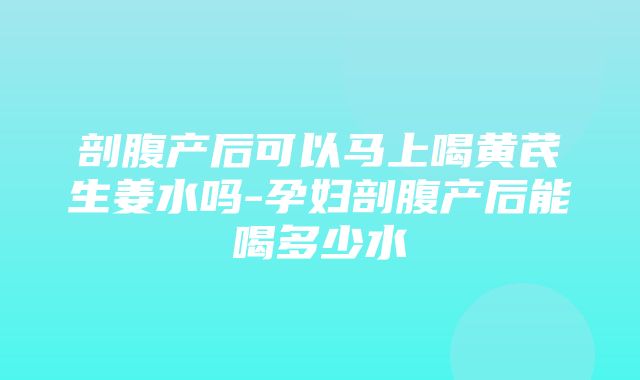 剖腹产后可以马上喝黄芪生姜水吗-孕妇剖腹产后能喝多少水